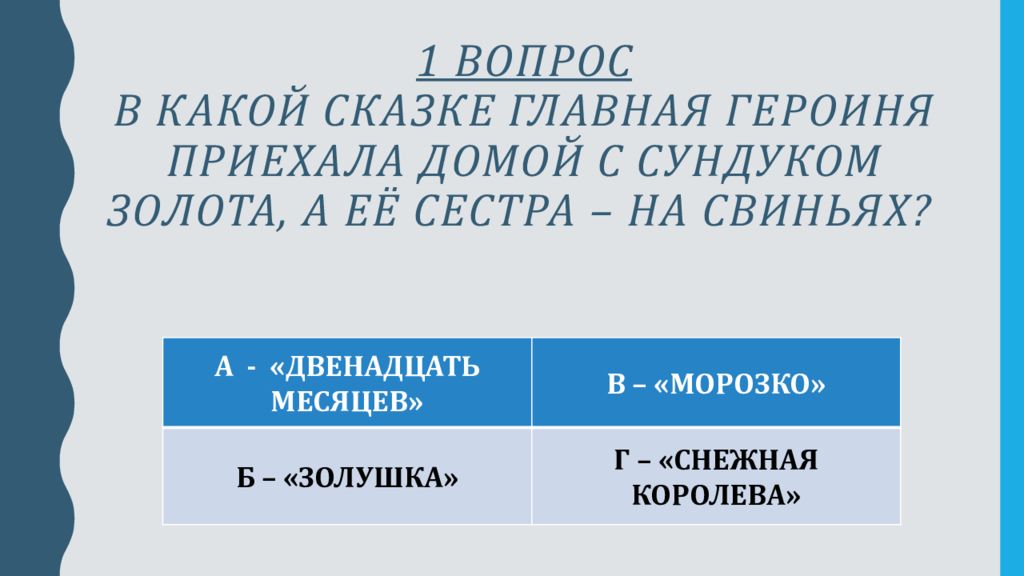 1 ВОПРОС
В КАКОЙ СКАЗКЕ ГЛАВНАЯ ГЕРОИНЯ ПРИЕХАЛА ДОМОЙ С СУНДУКОМ ЗОЛОТА, А ЕЁ СЕСТРА – НА СВИНЬЯХ?

| А - «ДВЕНАДЦАТЬ МЕСЯЦЕВ» | В – «МОРОЗКО» |
|---|---|
| Б – «ЗОЛУШКА» | Г – «СНЕЖНАЯ КОРОЛЕВА» |